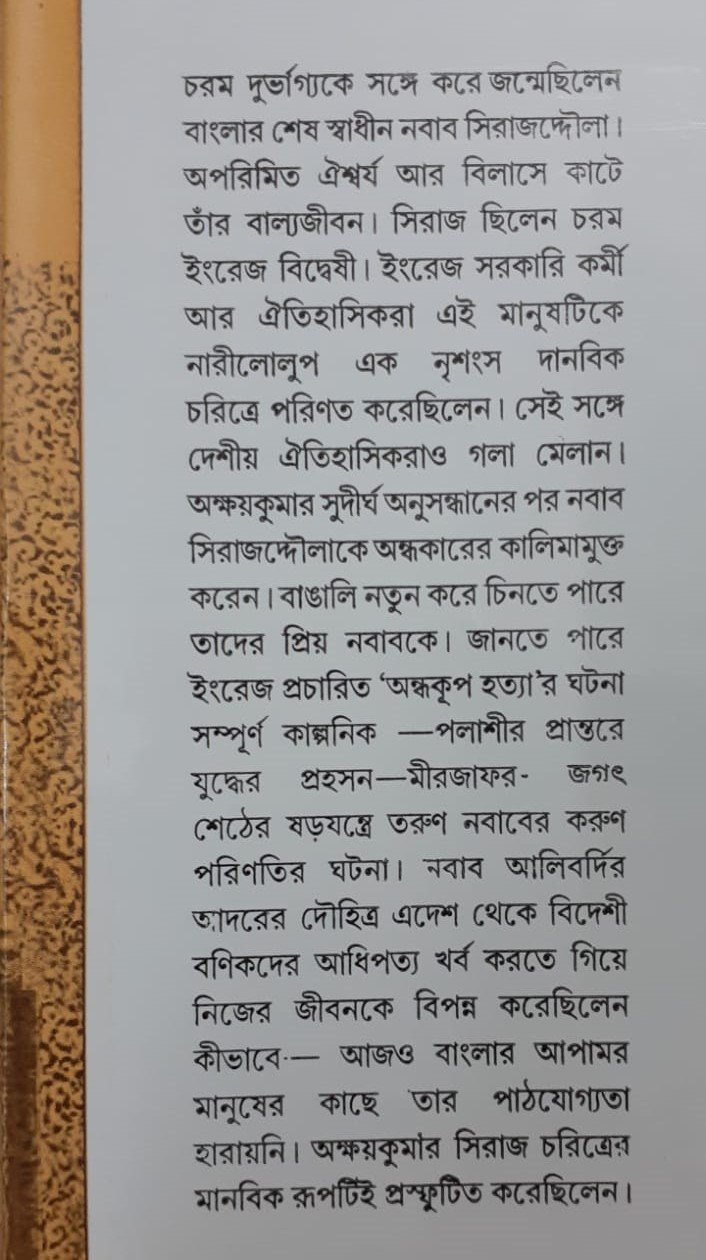 চরম দুর্ভাগ্যকে সঙ্গে করে জন্মেছিলেন বাংলার শেষ স্বাধীন নবাব সিরাজদ্দৌলা। অপরিমিত ঐশ্বর্য আর বিলাসে কাটে তাঁর বাল্যজীবন। সিরাজ ছিলেন চরম ইংরেজ বিদ্বেষী। ইংরেজ সরকারি কর্মী আর ঐতিহাসিকরা এই মানুষটিকে নারীলোলুপ এক নৃশংস দানবিক চরিত্রে পরিণত করেছিলেন। সেই সঙ্গে দেশীয় ঐতিহাসিকরাও গলা মেলান। অক্ষয়কুমার সুদীর্ঘ অনুসন্ধানের পর নবাব সিরাজদ্দৌলাকে অন্ধকারের কালিমামুক্ত করেন। বাঙালি নতুন করে চিনতে পারে তাদের প্রিয় নবাবকে। জানতে পারে ইংরেজ প্রচারিত 'অন্ধকূপ হত্যা'র ঘটনা সম্পূর্ণ কাল্পনিক —পলাশীর প্রান্তরে যুদ্ধের প্রহসন—মীরজাফর- জগৎ শেঠের ষড়যন্ত্রে তরুণ নবাবের করুণ পরিণতির ঘটনা। নবাব আলিবর্দির আদরের দৌহিত্র এদেশ থেকে বিদেশী বণিকদের আধিপত্য খর্ব করতে গিয়ে নিজের জীবনকে বিপন্ন করেছিলেন কীভাবে— আজও বাংলার আপামর মানুষের কাছে তার পাঠযোগ্যতা হারায়নি। অক্ষয়কুমার সিরাজ চরিত্রের মানবিক রূপটিই প্রস্ফুটিত করেছিলেন।